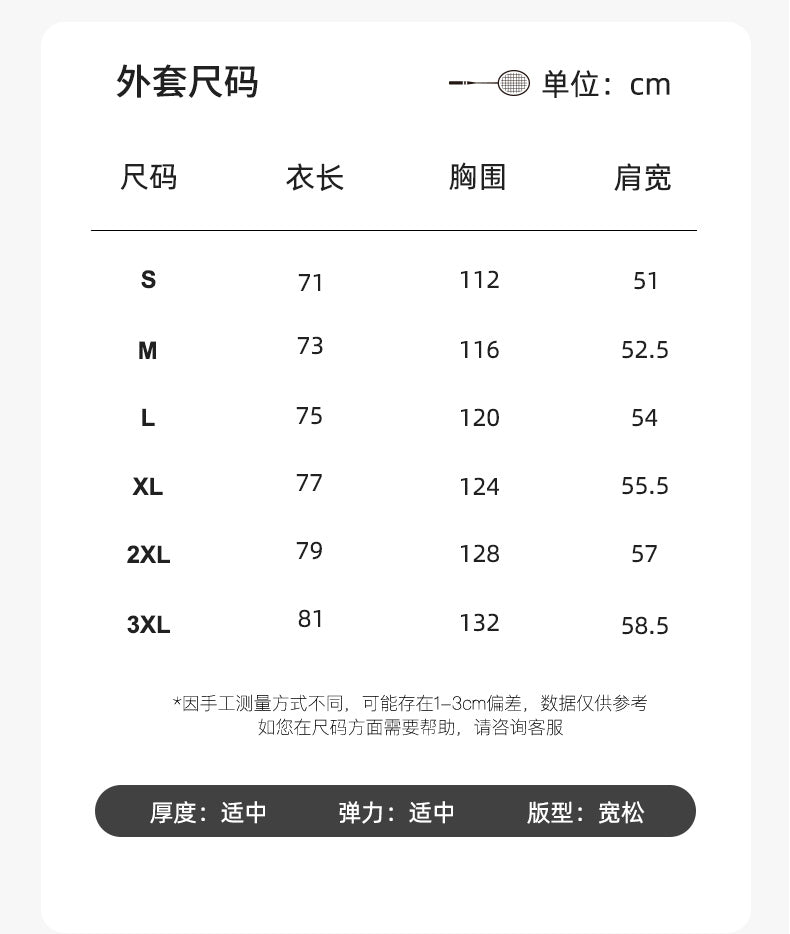 外套尺码

单位：cm

| 尺码 | 衣长 | 胸围 | 肩宽 |
|---|---|---|---|
| S | 71 | 112 | 51 |
| M | 73 | 116 | 52.5 |
| L | 75 | 120 | 54 |
| XL | 77 | 124 | 55.5 |
| 2XL | 79 | 128 | 57 |
| 3XL | 81 | 132 | 58.5 |

*因手工测量方式不同，可能存在1-3cm偏差，数据仅供参考
如您在尺码方面需要帮助，请咨询客服

厚度：适中　弹力：适中　版型：宽松